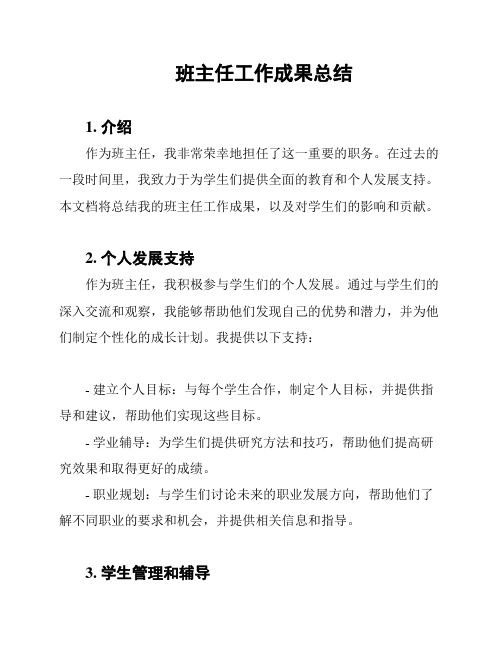 班主任工作成果总结

1. 介绍

作为班主任，我非常荣幸地担任了这一重要的职务。在过去的一段时间里，我致力于为学生们提供全面的教育和个人发展支持。本文档将总结我的班主任工作成果，以及对学生们的影响和贡献。

2. 个人发展支持

作为班主任，我积极参与学生们的个人发展。通过与学生们的深入交流和观察，我能够帮助他们发现自己的优势和潜力，并为他们制定个性化的成长计划。我提供以下支持：

- 建立个人目标：与每个学生合作，制定个人目标，并提供指导和建议，帮助他们实现这些目标。

- 学业辅导：为学生们提供研究方法和技巧，帮助他们提高研究效果和取得更好的成绩。

- 职业规划：与学生们讨论未来的职业发展方向，帮助他们了解不同职业的要求和机会，并提供相关信息和指导。

3. 学生管理和辅导